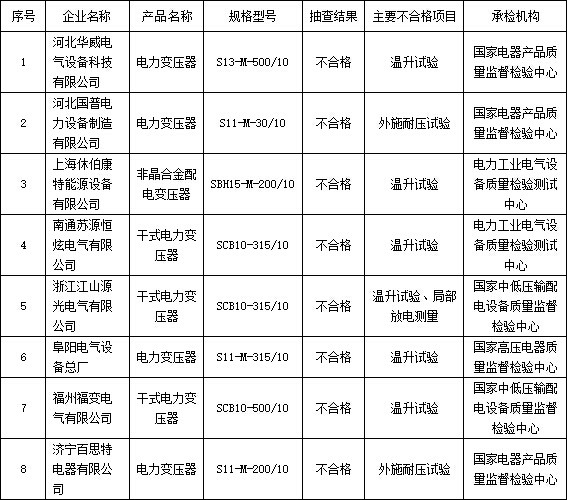 | 序号 | 企业名称 | 产品名称 | 规格型号 | 抽查结果 | 主要不合格项目 | 承检机构 |
|---|---|---|---|---|---|---|
| 1 | 河北华威电气设备科技有限公司 | 电力变压器 | S13-M-500/10 | 不合格 | 温升试验 | 国家电器产品质量监督检验中心 |
| 2 | 河北国普电力设备制造有限公司 | 电力变压器 | S11-M-30/10 | 不合格 | 外施耐压试验 | 国家电器产品质量监督检验中心 |
| 3 | 上海休伯康特能源设备有限公司 | 非晶合金配电变压器 | SBH15-M-200/10 | 不合格 | 温升试验 | 电力工业电气设备质量检验测试中心 |
| 4 | 南通苏源恒炫电气有限公司 | 干式电力变压器 | SCB10-315/10 | 不合格 | 温升试验 | 电力工业电气设备质量检验测试中心 |
| 5 | 浙江江山源光电气有限公司 | 干式电力变压器 | SCB10-315/10 | 不合格 | 温升试验、局部放电测量 | 国家中低压输配电设备质量监督检验中心 |
| 6 | 阜阳电气设备总厂 | 电力变压器 | S11-M-315/10 | 不合格 | 温升试验 | 国家高压电器质量监督检验中心 |
| 7 | 福州福变电气有限公司 | 干式电力变压器 | SCB10-500/10 | 不合格 | 温升试验 | 国家中低压输配电设备质量监督检验中心 |
| 8 | 济宁百思特电器有限公司 | 电力变压器 | S11-M-200/10 | 不合格 | 外施耐压试验 | 国家电器产品质量监督检验中心 |